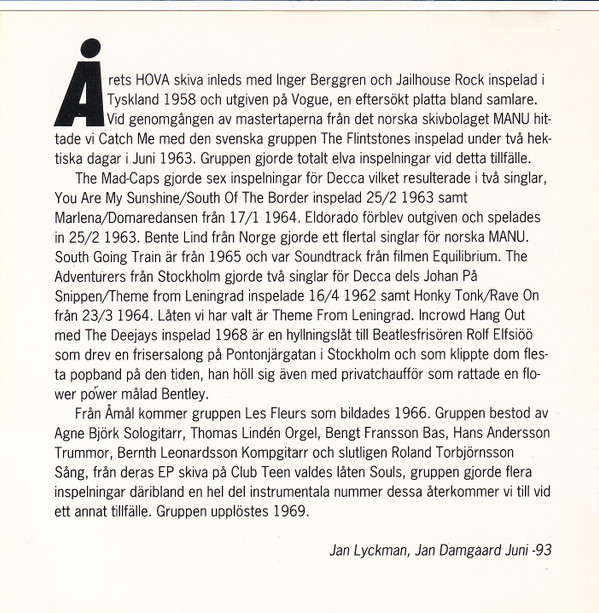 Årets HOVA skiva inleds med Inger Berggren och Jailhouse Rock inspelad i Tyskland 1958 och utgiven på Vogue, en eftersökt platta bland samlare. Vid genomgången av mastertaperna från det norska skivbolaget MANU hittade vi Catch Me med den svenska gruppen The Flintstones inspelad under två hektiska dagar i Juni 1963. Gruppen gjorde totalt elva inspelningar vid detta tillfälle.

The Mad-Caps gjorde sex inspelningar för Decca vilket resulterade i två singlar, You Are My Sunshine/South Of The Border inspelad 25/2 1963 samt Marlena/Domaredansen från 17/1 1964. Eldorado förblev outgiven och spelades in 25/2 1963. Bente Lind från Norge gjorde ett flertal singlar för norska MANU. South Going Train är från 1965 och var Soundtrack från filmen Equilibrium. The Adventurers från Stockholm gjorde två singlar för Decca dels Johan På Snippen/Theme from Leningrad inspelade 16/4 1962 samt Honky Tonk/Rave On från 23/3 1964. Låten vi har valt är Theme From Leningrad. Incrowd Hang Out med The Deejays inspelad 1968 är en hyllningslåt till Beatlesfrisören Rolf Elfsiöö som drev en frisersalong på Pontonjärgatan i Stockholm och som klippte dom flesta popband på den tiden, han höll sig även med privatchaufför som rattade en flower power målad Bentley.

Från Åmål kommer gruppen Les Fleurs som bildades 1966. Gruppen bestod av Agne Björk Sologitarr, Thomas Lindén Orgel, Bengt Fransson Bas, Hans Andersson Trummor, Bernth Leonardsson Kompgitarr och slutligen Roland Torbjörnsson Sång, från deras EP skiva på Club Teen valdes låten Souls, gruppen gjorde flera inspelningar däribland en hel del instrumentala nummer dessa återkommer vi till vid ett annat tillfälle. Gruppen upplöstes 1969.

Jan Lyckman, Jan Damgaard Juni -93